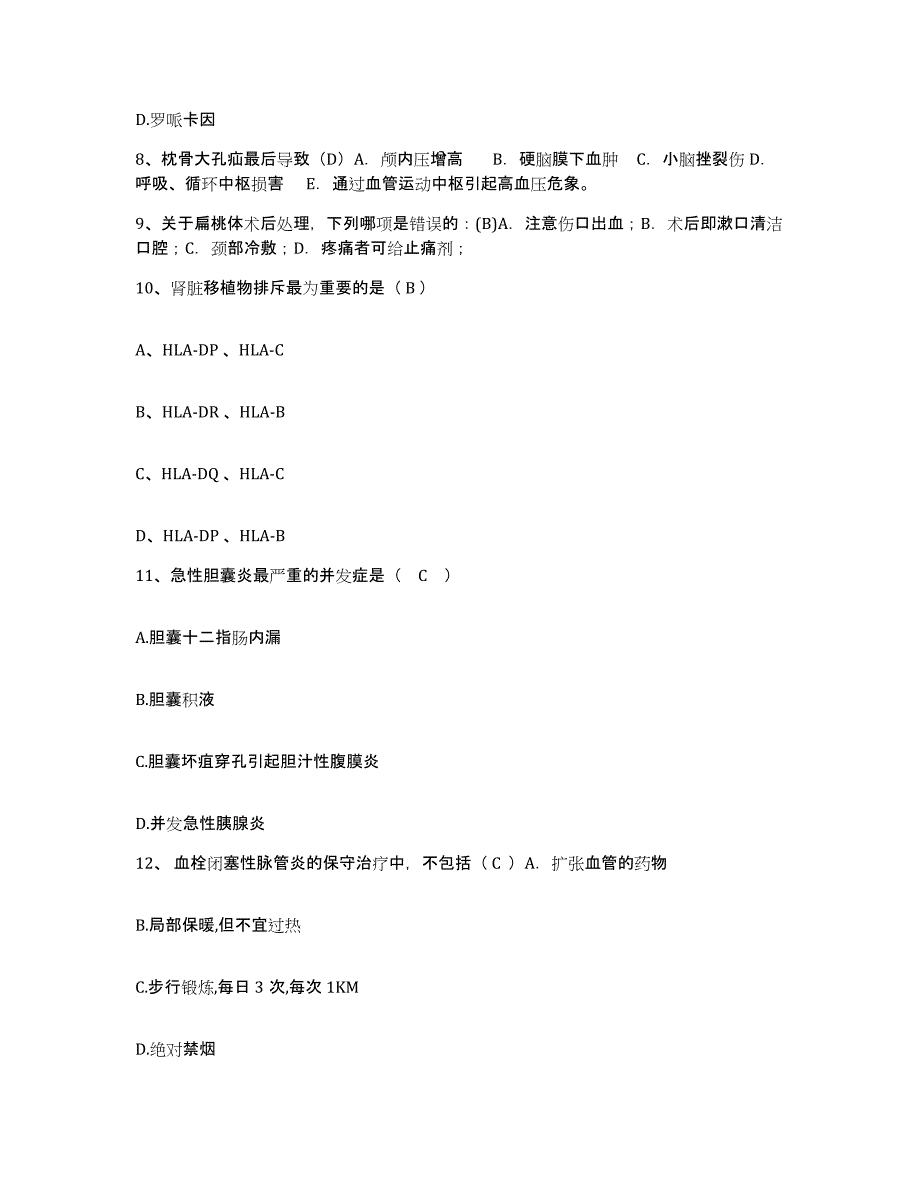 D.罗哌卡因

8、枕骨大孔疝最后导致（D）A. 颅内压增高　 B. 硬脑膜下血肿　C. 小脑挫裂伤 D. 呼吸、循环中枢损害　 E. 通过血管运动中枢引起高血压危象。

9、关于扁桃体术后处理，下列哪项是错误的：(B)A. 注意伤口出血；B. 术后即漱口清洁口腔；C. 颈部冷敷；D. 疼痛者可给止痛剂；

10、肾脏移植物排斥最为重要的是（ B ）

A、HLA-DP 、HLA-C

B、HLA-DR 、HLA-B

C、HLA-DQ 、HLA-C

D、HLA-DP 、HLA-B

11、急性胆囊炎最严重的并发症是（　C　）

A.胆囊十二指肠内漏

B.胆囊积液

C.胆囊坏疽穿孔引起胆汁性腹膜炎

D.并发急性胰腺炎

12、 血栓闭塞性脉管炎的保守治疗中，不包括（ C ）A. 扩张血管的药物

B.局部保暖,但不宜过热

C.步行锻炼,每日 3 次,每次 1KM

D.绝对禁烟